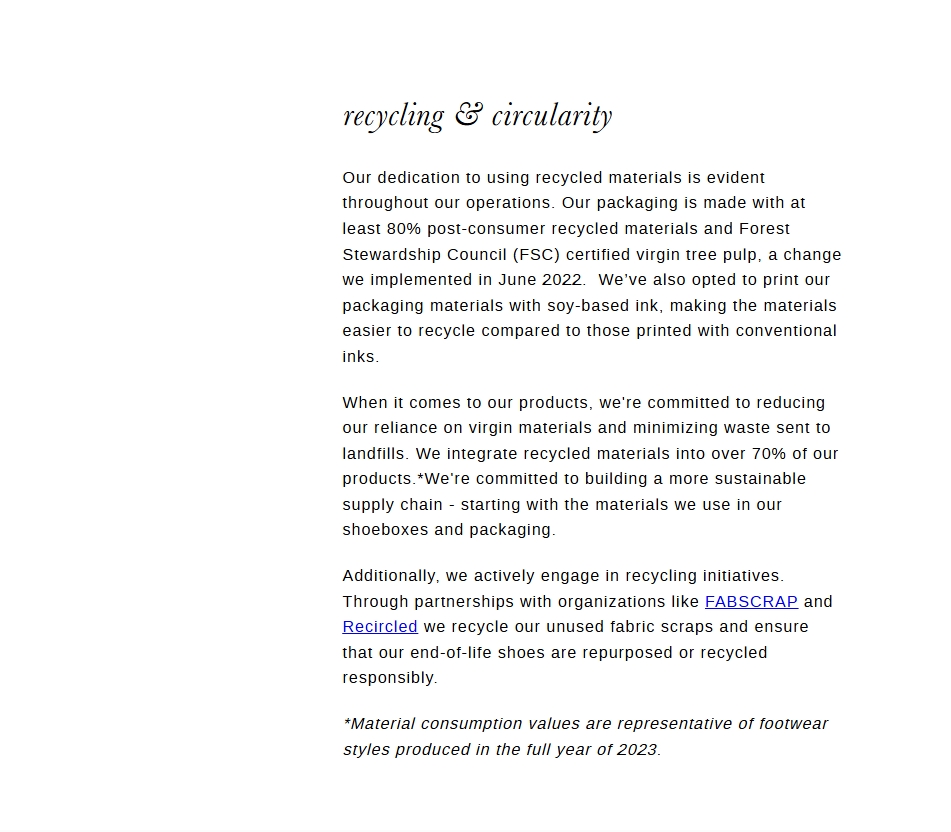 recycling & circularity

Our dedication to using recycled materials is evident throughout our operations. Our packaging is made with at least 80% post-consumer recycled materials and Forest Stewardship Council (FSC) certified virgin tree pulp, a change we implemented in June 2022.  We've also opted to print our packaging materials with soy-based ink, making the materials easier to recycle compared to those printed with conventional inks.

When it comes to our products, we're committed to reducing our reliance on virgin materials and minimizing waste sent to landfills. We integrate recycled materials into over 70% of our products.*We're committed to building a more sustainable supply chain - starting with the materials we use in our shoeboxes and packaging.

Additionally, we actively engage in recycling initiatives. Through partnerships with organizations like FABSCRAP and Recircled we recycle our unused fabric scraps and ensure that our end-of-life shoes are repurposed or recycled responsibly.

*Material consumption values are representative of footwear styles produced in the full year of 2023.